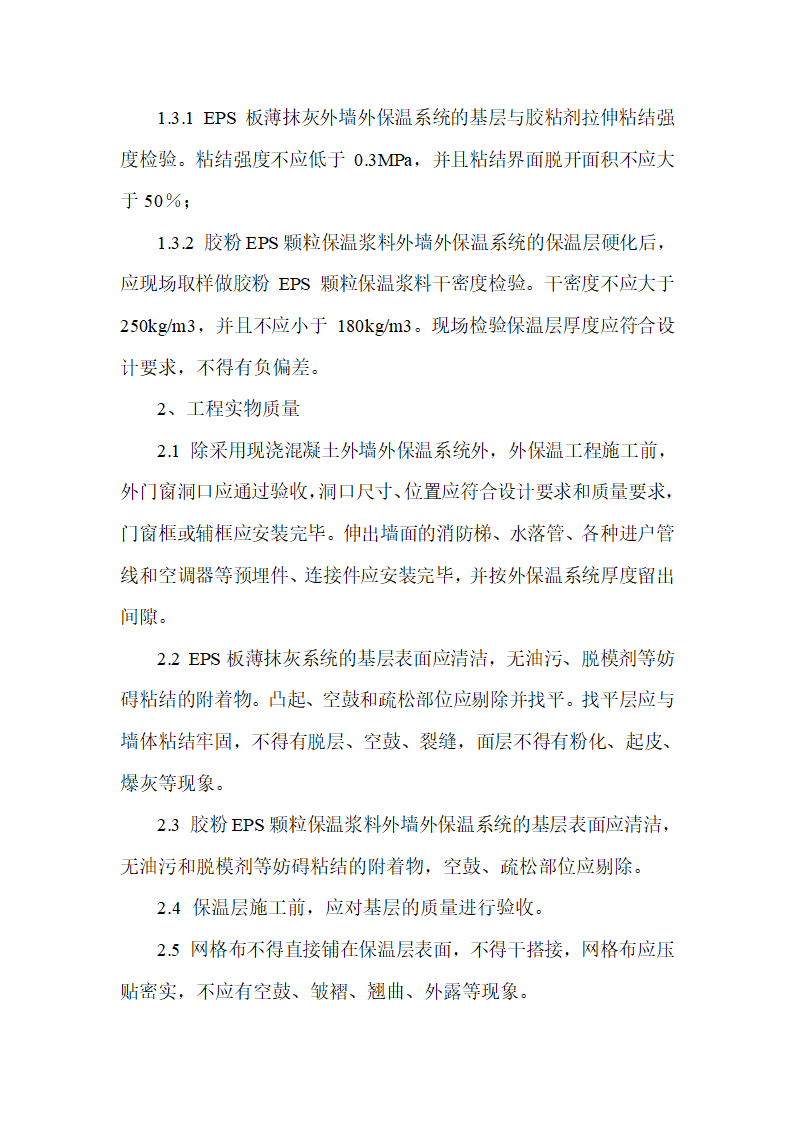 1.3.1 EPS 板薄抹灰外墙外保温系统的基层与胶粘剂拉伸粘结强度检验。粘结强度不应低于 0.3MPa，并且粘结界面脱开面积不应大于 50％；

1.3.2 胶粉 EPS 颗粒保温浆料外墙外保温系统的保温层硬化后，应现场取样做胶粉 EPS 颗粒保温浆料干密度检验。干密度不应大于 250kg/m3，并且不应小于 180kg/m3。现场检验保温层厚度应符合设计要求，不得有负偏差。

2、工程实物质量

2.1 除采用现浇混凝土外墙外保温系统外，外保温工程施工前，外门窗洞口应通过验收，洞口尺寸、位置应符合设计要求和质量要求，门窗框或辅框应安装完毕。伸出墙面的消防梯、水落管、各种进户管线和空调器等预埋件、连接件应安装完毕，并按外保温系统厚度留出间隙。

2.2 EPS 板薄抹灰系统的基层表面应清洁，无油污、脱模剂等妨碍粘结的附着物。凸起、空鼓和疏松部位应剔除并找平。找平层应与墙体粘结牢固，不得有脱层、空鼓、裂缝，面层不得有粉化、起皮、爆灰等现象。

2.3 胶粉 EPS 颗粒保温浆料外墙外保温系统的基层表面应清洁，无油污和脱模剂等妨碍粘结的附着物，空鼓、疏松部位应剔除。

2.4 保温层施工前，应对基层的质量进行验收。

2.5 网格布不得直接铺在保温层表面，不得干搭接，网格布应压贴密实，不应有空鼓、皱褶、翘曲、外露等现象。